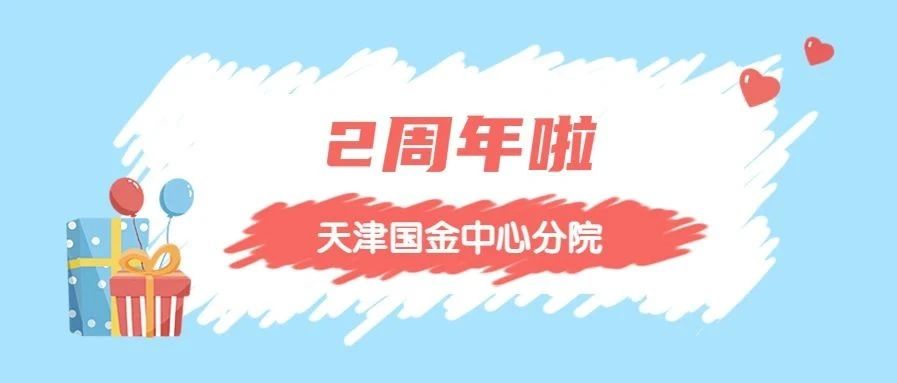 2周年啦

天津国金中心分院